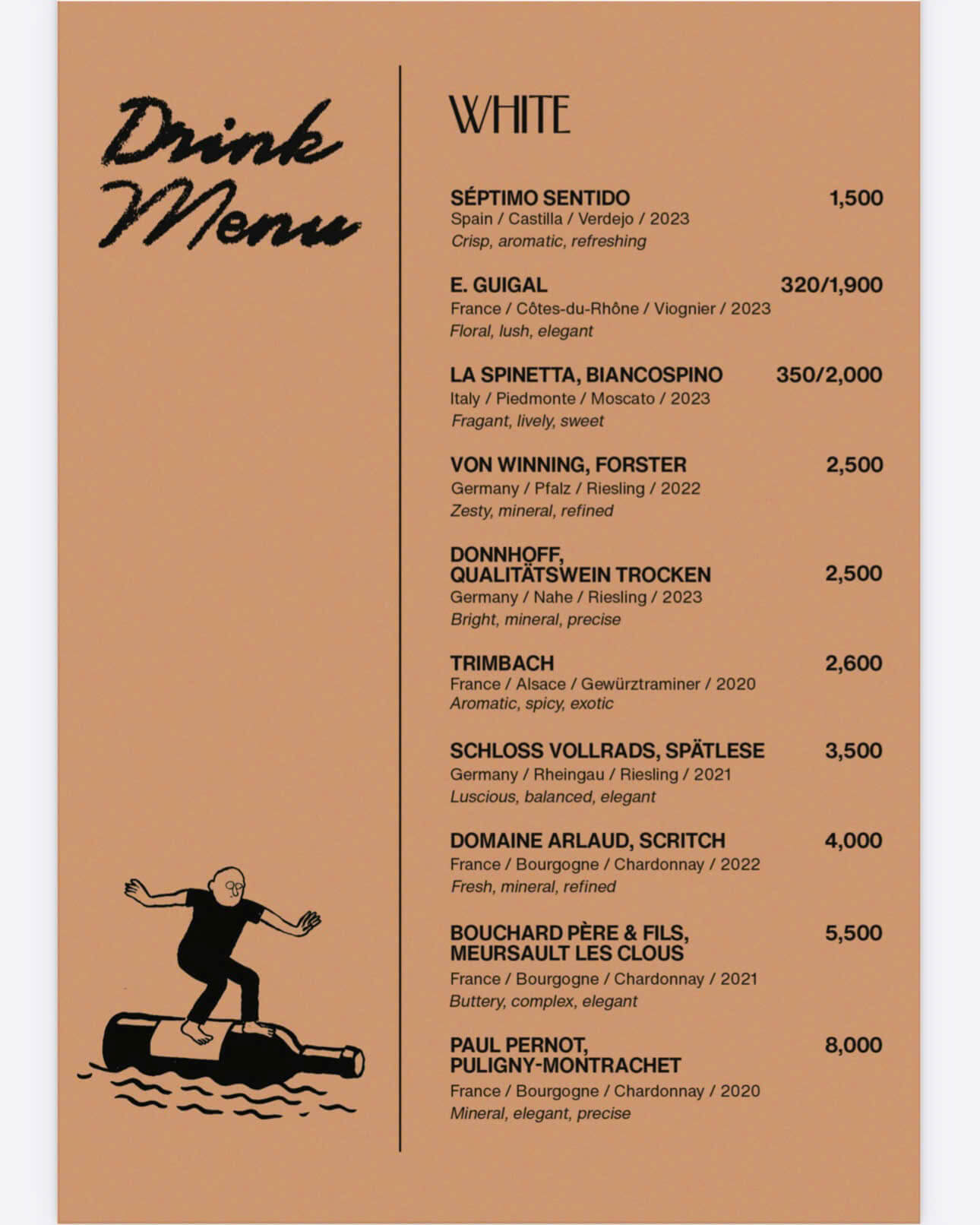 Drink Menu

WHITE

SÉPTIMO SENTIDO 1,500
Spain / Castilla / Verdejo / 2023
Crisp, aromatic, refreshing

E. GUIGAL 320/1,900
France / Côtes-du-Rhône / Viognier / 2023
Floral, lush, elegant

LA SPINETTA, BIANCOSPINO 350/2,000
Italy / Piedmonte / Moscato / 2023
Fragant, lively, sweet

VON WINNING, FORSTER 2,500
Germany / Pfalz / Riesling / 2022
Zesty, mineral, refined

DONNHOFF, QUALITÄTSWEIN TROCKEN 2,500
Germany / Nahe / Riesling / 2023
Bright, mineral, precise

TRIMBACH 2,600
France / Alsace / Gewürztraminer / 2020
Aromatic, spicy, exotic

SCHLOSS VOLLRADS, SPÄTLESE 3,500
Germany / Rheingau / Riesling / 2021
Luscious, balanced, elegant

DOMAINE ARLAUD, SCRITCH 4,000
France / Bourgogne / Chardonnay / 2022
Fresh, mineral, refined

BOUCHARD PÈRE & FILS, MEURSAULT LES CLOUS 5,500
France / Bourgogne / Chardonnay / 2021
Buttery, complex, elegant

PAUL PERNOT, PULIGNY-MONTRACHET 8,000
France / Bourgogne / Chardonnay / 2020
Mineral, elegant, precise